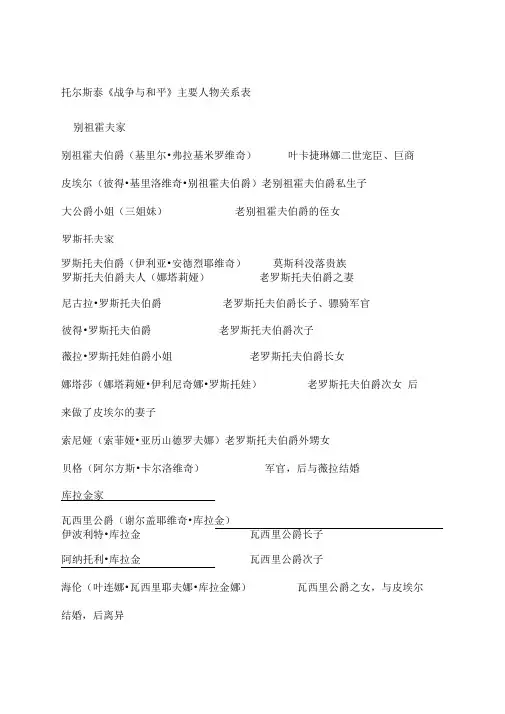 托尔斯泰《战争与和平》主要人物关系表

别祖霍夫家

别祖霍夫伯爵（基里尔•弗拉基米罗维奇） 叶卡捷琳娜二世宠臣、巨商

皮埃尔（彼得•基里洛维奇•别祖霍夫伯爵）老别祖霍夫伯爵私生子

大公爵小姐（三姐妹） 老别祖霍夫伯爵的侄女

罗斯托夫家

罗斯托夫伯爵（伊利亚•安德烈耶维奇） 莫斯科没落贵族
罗斯托夫伯爵夫人（娜塔莉娅） 老罗斯托夫伯爵之妻

尼古拉•罗斯托夫伯爵 老罗斯托夫伯爵长子、骠骑军官

彼得•罗斯托夫伯爵 老罗斯托夫伯爵次子

薇拉•罗斯托娃伯爵小姐 老罗斯托夫伯爵长女

娜塔莎（娜塔莉娅•伊利尼奇娜•罗斯托娃） 老罗斯托夫伯爵次女 后来做了皮埃尔的妻子

索尼娅（索菲娅•亚历山德罗夫娜）老罗斯托夫伯爵外甥女

贝格（阿尔方斯•卡尔洛维奇） 军官，后与薇拉结婚

库拉金家

瓦西里公爵（谢尔盖耶维奇•库拉金）
伊波利特•库拉金 瓦西里公爵长子

阿纳托利•库拉金 瓦西里公爵次子

海伦（叶连娜•瓦西里耶夫娜•库拉金娜） 瓦西里公爵之女，与皮埃尔结婚，后离异